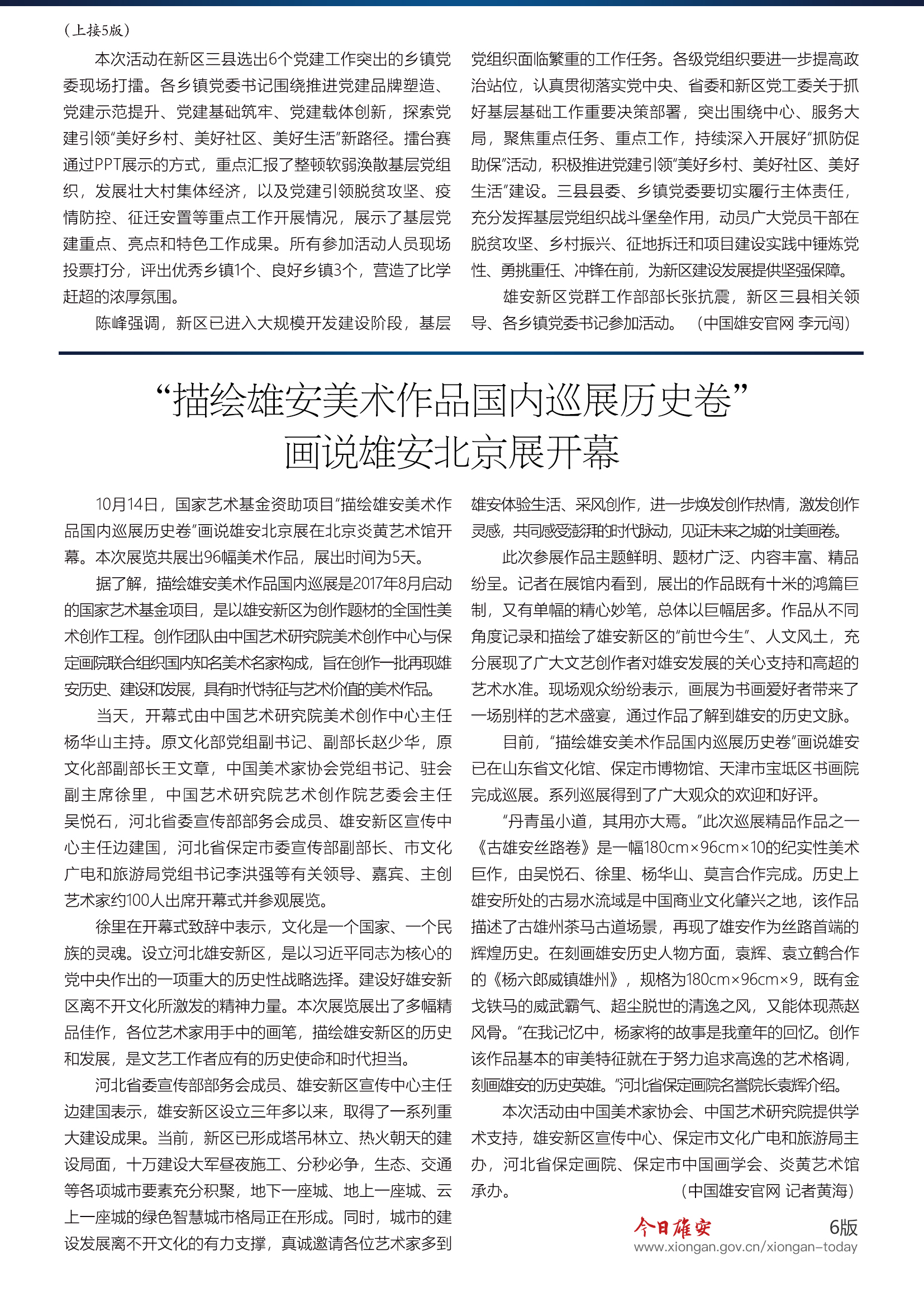 （上接5版）

本次活动在新区三县选出6个党建工作突出的乡镇党委现场打擂。各乡镇党委书记围绕推进党建品牌塑造、党建示范提升、党建基础筑牢、党建载体创新，探索党建引领“美好乡村、美好社区、美好生活”新路径。擂台赛通过PPT展示的方式，重点汇报了整顿软弱涣散基层党组织，发展壮大村集体经济，以及党建引领脱贫攻坚、疫情防控、征迁安置等重点工作开展情况，展示了基层党建重点、亮点和特色工作成果。所有参加活动人员现场投票打分，评出优秀乡镇1个、良好乡镇3个，营造了比学赶超的浓厚氛围。

陈峰强调，新区已进入大规模开发建设阶段，基层党组织面临繁重的工作任务。各级党组织要进一步提高政治站位，认真贯彻落实党中央、省委和新区党工委关于抓好基层基础工作重要决策部署，突出围绕中心、服务大局，聚焦重点任务、重点工作，持续深入开展好“抓防促助保”活动，积极推进党建引领“美好乡村、美好社区、美好生活”建设。三县县委、乡镇党委要切实履行主体责任，充分发挥基层党组织战斗堡垒作用，动员广大党员干部在脱贫攻坚、乡村振兴、征地拆迁和项目建设实践中锤炼党性、勇挑重任、冲锋在前，为新区建设发展提供坚强保障。

雄安新区党群工作部部长张抗震，新区三县相关领导、各乡镇党委书记参加活动。（中国雄安官网 李元闯）

“描绘雄安美术作品国内巡展历史卷”
画说雄安北京展开幕

10月14日，国家艺术基金资助项目“描绘雄安美术作品国内巡展历史卷”画说雄安北京展在北京炎黄艺术馆开幕。本次展览共展出96幅美术作品，展出时间为5天。

据了解，描绘雄安美术作品国内巡展是2017年8月启动的国家艺术基金项目，是以雄安新区为创作题材的全国性美术创作工程。创作团队由中国艺术研究院美术创作中心与保定画院联合组织国内知名美术名家构成，旨在创作一批再现雄安历史、建设和发展，具有时代特征与艺术价值的美术作品。

当天，开幕式由中国艺术研究院美术创作中心主任杨华山主持。原文化部党组副书记、副部长赵少华，原文化部副部长王文章，中国美术家协会党组书记、驻会副主席徐里，中国艺术研究院艺术创作院艺委会主任吴悦石，河北省委宣传部部务会成员、雄安新区宣传中心主任边建国，河北省保定市委宣传部副部长、市文化广电和旅游局党组书记李洪强等有关领导、嘉宾、主创艺术家约100人出席开幕式并参观展览。

徐里在开幕式致辞中表示，文化是一个国家、一个民族的灵魂。设立河北雄安新区，是以习近平同志为核心的党中央作出的一项重大的历史性战略选择。建设好雄安新区离不开文化所激发的精神力量。本次展览展出了多幅精品佳作，各位艺术家用手中的画笔，描绘雄安新区的历史和发展，是文艺工作者应有的历史使命和时代担当。

河北省委宣传部部务会成员、雄安新区宣传中心主任边建国表示，雄安新区设立三年多以来，取得了一系列重大建设成果。当前，新区已形成塔吊林立、热火朝天的建设局面，十万建设大军昼夜施工、分秒必争，生态、交通等各项城市要素充分积聚，地下一座城、地上一座城、云上一座城的绿色智慧城市格局正在形成。同时，城市的建设发展离不开文化的有力支撑，真诚邀请各位艺术家多到雄安体验生活、采风创作，进一步焕发创作热情，激发创作灵感，共同感受澎湃的时代脉动，见证未来之城的壮美画卷。

此次参展作品主题鲜明、题材广泛、内容丰富、精品纷呈。记者在展馆内看到，展出的作品既有十米的鸿篇巨制，又有单幅的精心妙笔，总体以巨幅居多。作品从不同角度记录和描绘了雄安新区的“前世今生”、人文风土，充分展现了广大文艺创作者对雄安发展的关心支持和高超的艺术水准。现场观众纷纷表示，画展为书画爱好者带来了一场别样的艺术盛宴，通过作品了解到雄安的历史文脉。

目前，“描绘雄安美术作品国内巡展历史卷”画说雄安已在山东省文化馆、保定市博物馆、天津市宝坻区书画院完成巡展。系列巡展得到了广大观众的欢迎和好评。

“丹青虽小道，其用亦大焉。”此次巡展精品作品之一《古雄安丝路卷》是一幅180cm×96cm×10的纪实性美术巨作，由吴悦石、徐里、杨华山、莫言合作完成。历史上雄安所处的古易水流域是中国商业文化肇兴之地，该作品描述了古雄州茶马古道场景，再现了雄安作为丝路首端的辉煌历史。在刻画雄安历史人物方面，袁辉、袁立鹤合作的《杨六郎威镇雄州》，规格为180cm×96cm×9，既有金戈铁马的威武霸气、超尘脱世的清逸之风，又能体现燕赵风骨。“在我记忆中，杨家将的故事是我童年的回忆。创作该作品基本的审美特征就在于努力追求高逸的艺术格调，刻画雄安的历史英雄。”河北省保定画院名誉院长袁辉介绍。

本次活动由中国美术家协会、中国艺术研究院提供学术支持，雄安新区宣传中心、保定市文化广电和旅游局主办，河北省保定画院、保定市中国画学会、炎黄艺术馆承办。（中国雄安官网 记者黄海）

今日雄安 6版
www.xiongan.gov.cn/xiongan-today